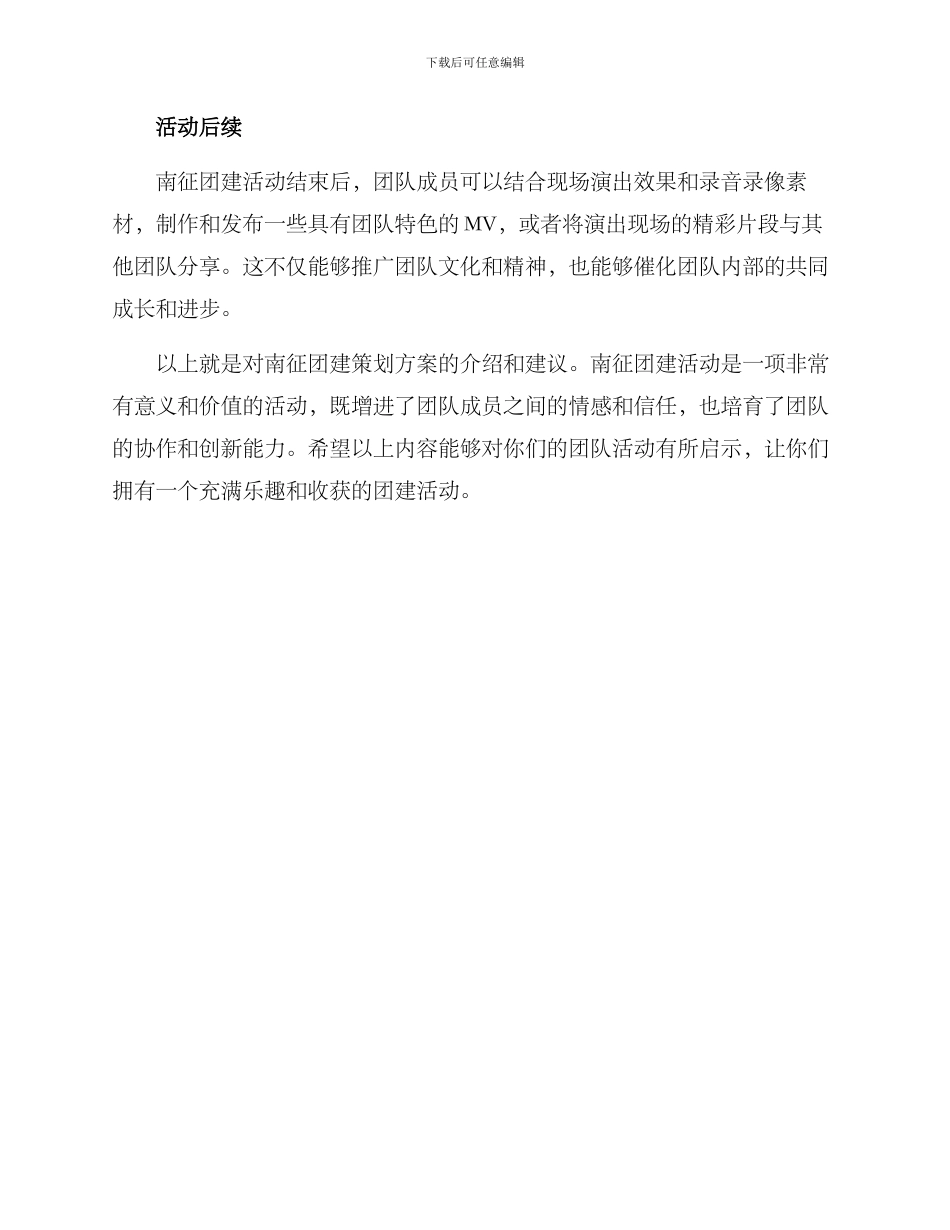 下载后可任意编辑

活动后续

南征团建活动结束后，团队成员可以结合现场演出效果和录音录像素材，制作和发布一些具有团队特色的 MV，或者将演出现场的精彩片段与其他团队分享。这不仅能够推广团队文化和精神，也能够催化团队内部的共同成长和进步。

以上就是对南征团建策划方案的介绍和建议。南征团建活动是一项非常有意义和价值的活动，既增进了团队成员之间的情感和信任，也培育了团队的协作和创新能力。希望以上内容能够对你们的团队活动有所启示，让你们拥有一个充满乐趣和收获的团建活动。